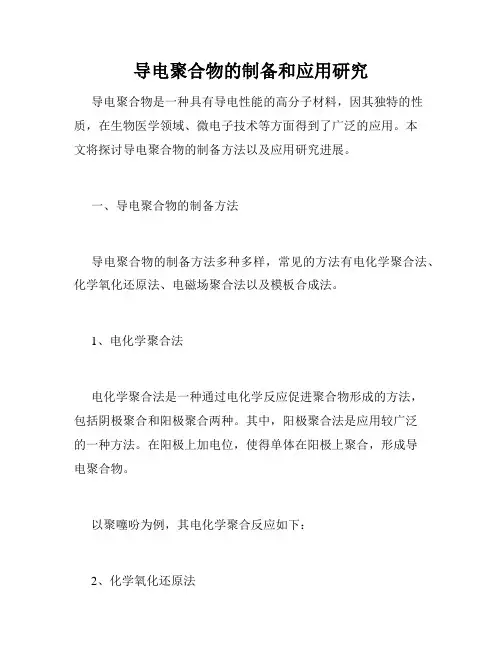 导电聚合物的制备和应用研究

导电聚合物是一种具有导电性能的高分子材料，因其独特的性质，在生物医学领域、微电子技术等方面得到了广泛的应用。本文将探讨导电聚合物的制备方法以及应用研究进展。

一、导电聚合物的制备方法

导电聚合物的制备方法多种多样，常见的方法有电化学聚合法、化学氧化还原法、电磁场聚合法以及模板合成法。

1、电化学聚合法

电化学聚合法是一种通过电化学反应促进聚合物形成的方法，包括阴极聚合和阳极聚合两种。其中，阳极聚合法是应用较广泛的一种方法。在阳极上加电位，使得单体在阳极上聚合，形成导电聚合物。

以聚噻吩为例，其电化学聚合反应如下：

2、化学氧化还原法